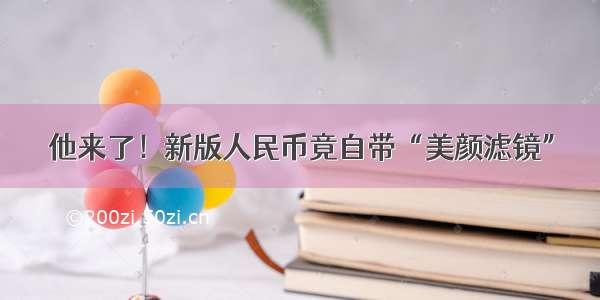 他来了！新版人民币竟自带“美颜滤镜”

©200zi.50zi.cn